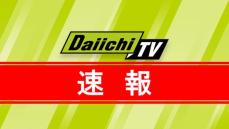 Daiichi TV
速　報